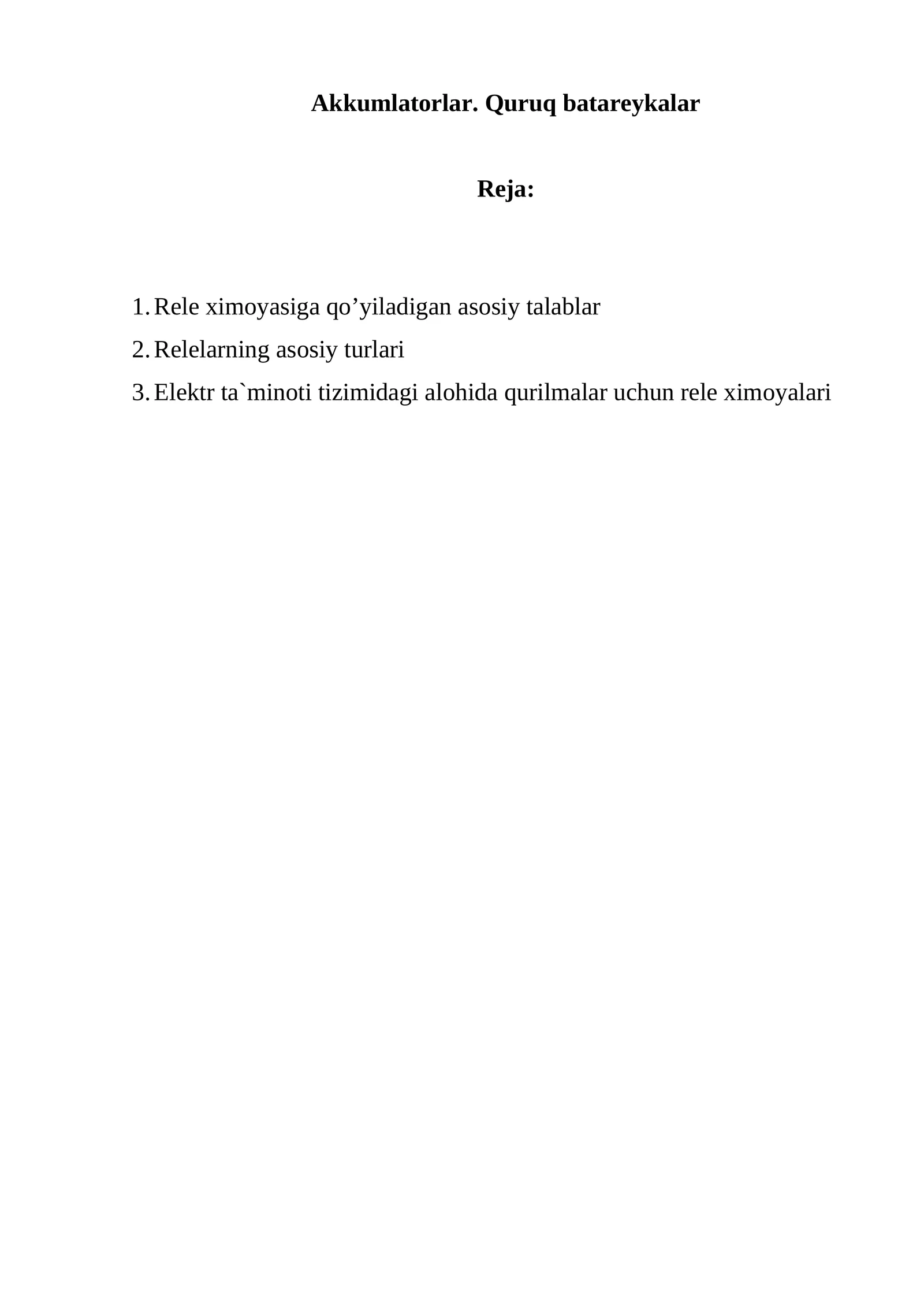 Akkumlatorlar. Quruq batareykalar

Reja:

1. Rele ximoyasiga qo’yiladigan asosiy talablar
2. Relelarning asosiy turlari
3. Elektr ta`minoti tizimidagi alohida qurilmalar uchun rele ximoyalari